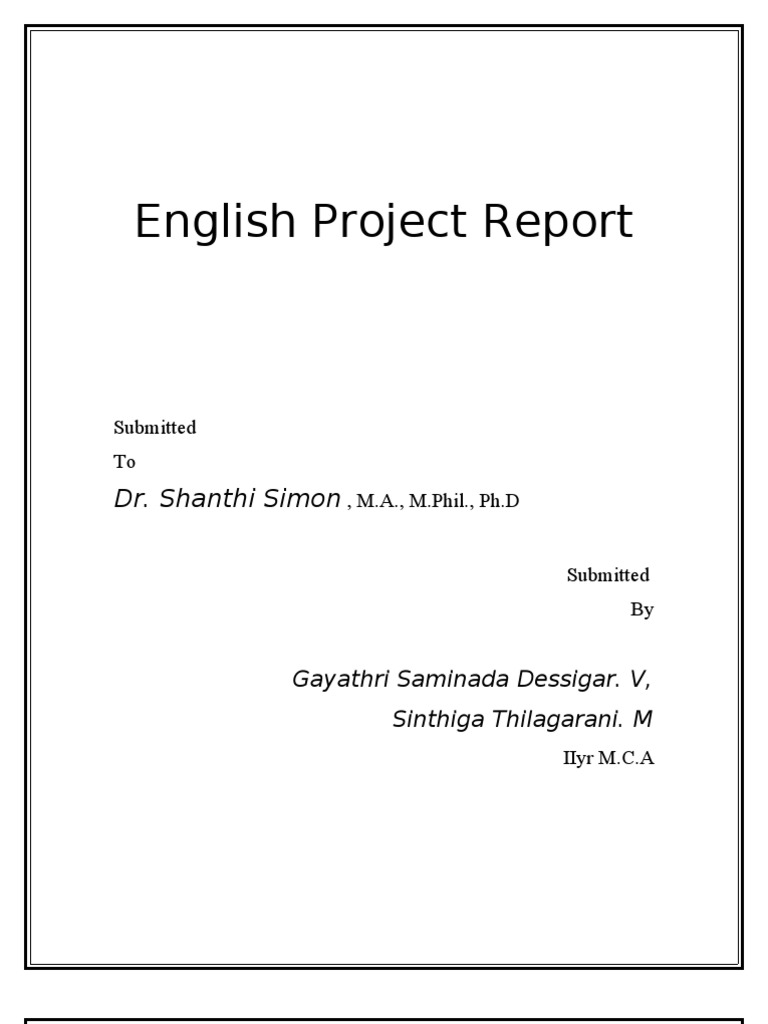 English Project Report

Submitted
To
Dr. Shanthi Simon , M.A., M.Phil., Ph.D

Submitted
By

Gayathri Saminada Dessigar. V,
Sinthiga Thilagarani. M
IIyr M.C.A